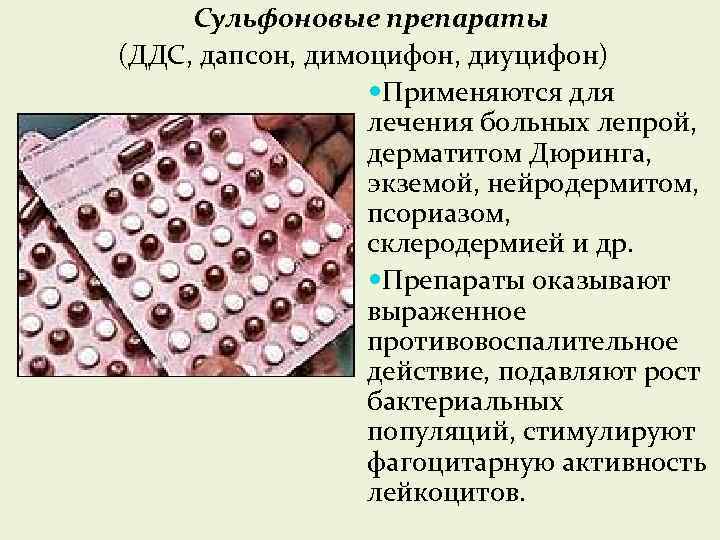 Сульфоновые препараты
(ДДС, дапсон, димоцифон, диуцифон)

• Применяются для лечения больных лепрой, дерматитом Дюринга, экземой, нейродермитом, псориазом, склеродермией и др.

• Препараты оказывают выраженное противовоспалительное действие, подавляют рост бактериальных популяций, стимулируют фагоцитарную активность лейкоцитов.